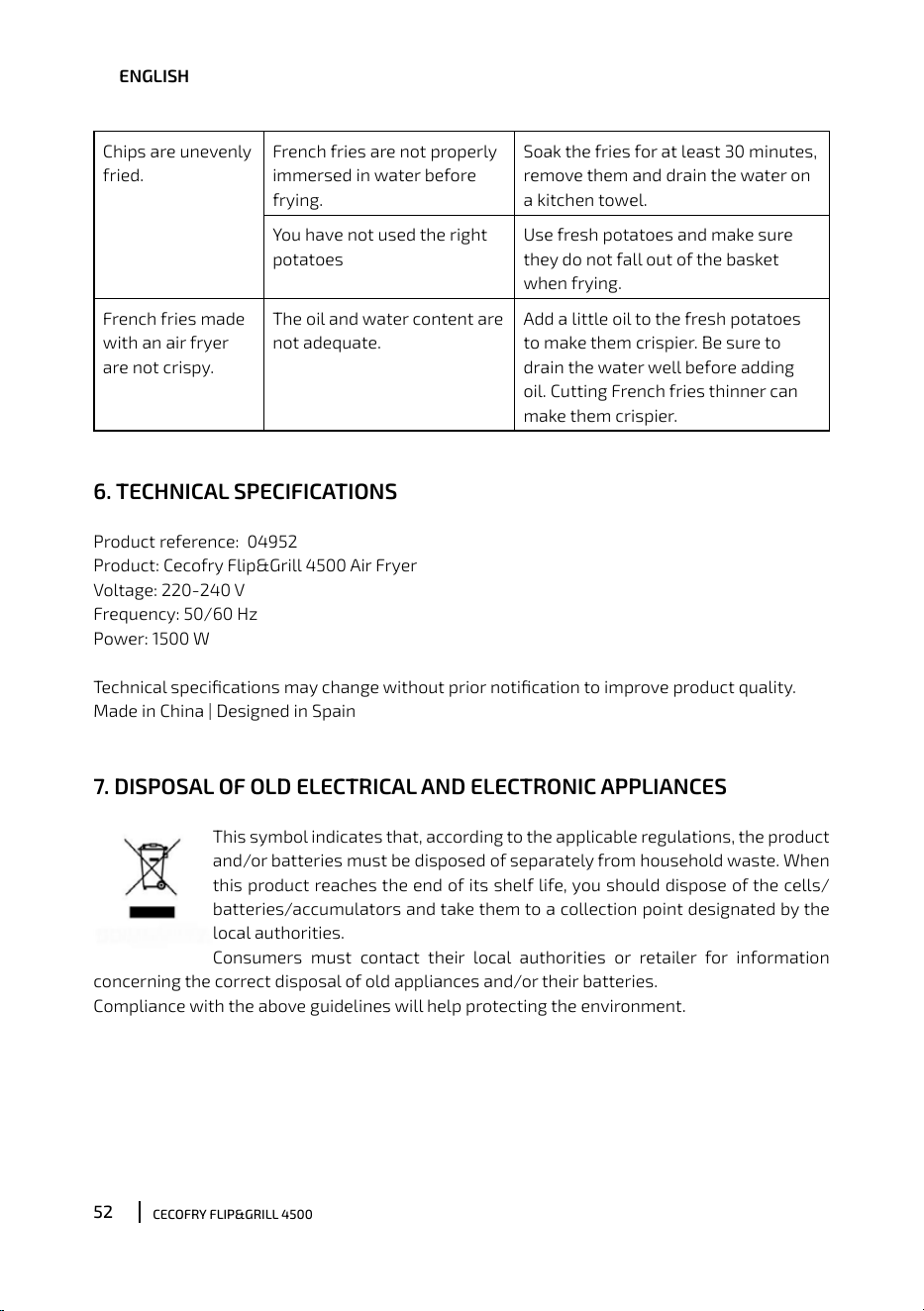 ENGLISH

| Chips are unevenly fried. | French fries are not properly immersed in water before frying. | Soak the fries for at least 30 minutes, remove them and drain the water on a kitchen towel. |
|---|---|---|
| | You have not used the right potatoes | Use fresh potatoes and make sure they do not fall out of the basket when frying. |
| French fries made with an air fryer are not crispy. | The oil and water content are not adequate. | Add a little oil to the fresh potatoes to make them crispier. Be sure to drain the water well before adding oil. Cutting French fries thinner can make them crispier. |

6. TECHNICAL SPECIFICATIONS

Product reference: 04952
Product: Cecofry Flip&Grill 4500 Air Fryer
Voltage: 220-240 V
Frequency: 50/60 Hz
Power: 1500 W

Technical specifications may change without prior notification to improve product quality.
Made in China | Designed in Spain

7. DISPOSAL OF OLD ELECTRICAL AND ELECTRONIC APPLIANCES

This symbol indicates that, according to the applicable regulations, the product and/or batteries must be disposed of separately from household waste. When this product reaches the end of its shelf life, you should dispose of the cells/batteries/accumulators and take them to a collection point designated by the local authorities.

Consumers must contact their local authorities or retailer for information concerning the correct disposal of old appliances and/or their batteries.
Compliance with the above guidelines will help protecting the environment.

52 CECOFRY FLIP&GRILL 4500